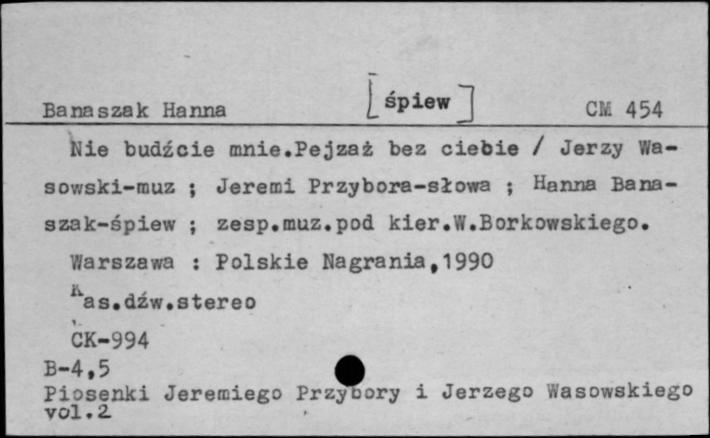 Banaszak Hanna [śpiew] CM 454

Nie budźcie mnie.Pejzaż bez ciebie / Jerzy Wasowski-muz ; Jeremi Przybora-słowa ; Hanna Banaszak-śpiew ; zesp.muz.pod kier.W.Borkowskiego.
Warszawa : Polskie Nagrania,1990
Kas.dźw.stereo
CK-994
B-4,5
Piosenki Jeremiego Przybory i Jerzego Wasowskiego vol.2